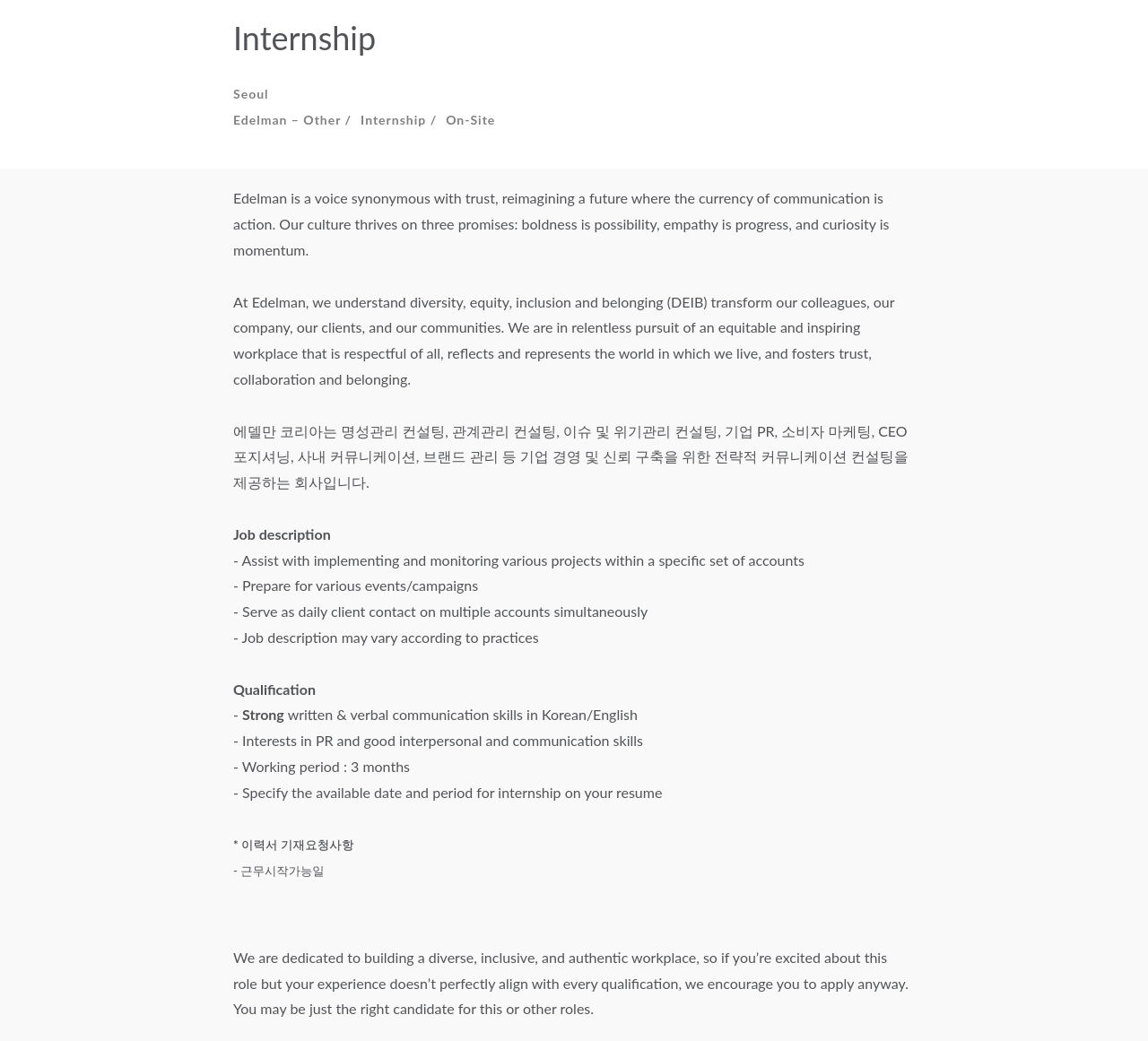 Internship

Seoul

Edelman – Other / Internship / On-Site

Edelman is a voice synonymous with trust, reimagining a future where the currency of communication is action. Our culture thrives on three promises: boldness is possibility, empathy is progress, and curiosity is momentum.

At Edelman, we understand diversity, equity, inclusion and belonging (DEIB) transform our colleagues, our company, our clients, and our communities. We are in relentless pursuit of an equitable and inspiring workplace that is respectful of all, reflects and represents the world in which we live, and fosters trust, collaboration and belonging.

에델만 코리아는 명성관리 컨설팅, 관계관리 컨설팅, 이슈 및 위기관리 컨설팅, 기업 PR, 소비자 마케팅, CEO 포지셔닝, 사내 커뮤니케이션, 브랜드 관리 등 기업 경영 및 신뢰 구축을 위한 전략적 커뮤니케이션 컨설팅을 제공하는 회사입니다.

Job description
- Assist with implementing and monitoring various projects within a specific set of accounts
- Prepare for various events/campaigns
- Serve as daily client contact on multiple accounts simultaneously
- Job description may vary according to practices

Qualification
- Strong written & verbal communication skills in Korean/English
- Interests in PR and good interpersonal and communication skills
- Working period : 3 months
- Specify the available date and period for internship on your resume

* 이력서 기재요청사항
- 근무시작가능일

We are dedicated to building a diverse, inclusive, and authentic workplace, so if you're excited about this role but your experience doesn't perfectly align with every qualification, we encourage you to apply anyway. You may be just the right candidate for this or other roles.